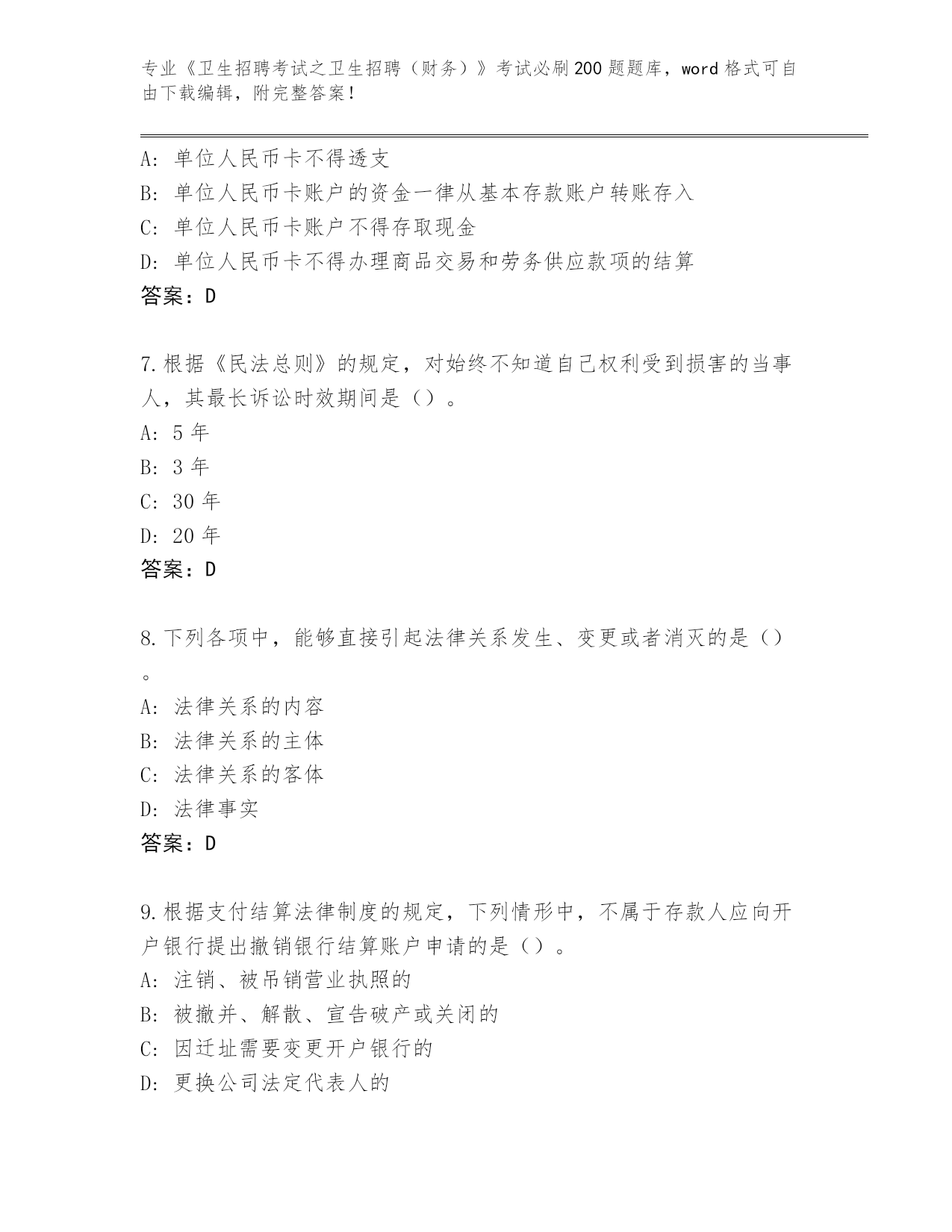 专业《卫生招聘考试之卫生招聘（财务）》考试必刷200题题库，word格式可自由下载编辑，附完整答案！

A: 单位人民币卡不得透支
B: 单位人民币卡账户的资金一律从基本存款账户转账存入
C: 单位人民币卡账户不得存取现金
D: 单位人民币卡不得办理商品交易和劳务供应款项的结算
答案：D

7.根据《民法总则》的规定，对始终不知道自己权利受到损害的当事人，其最长诉讼时效期间是（）。
A: 5年
B: 3年
C: 30年
D: 20年
答案：D

8.下列各项中，能够直接引起法律关系发生、变更或者消灭的是（）。
A: 法律关系的内容
B: 法律关系的主体
C: 法律关系的客体
D: 法律事实
答案：D

9.根据支付结算法律制度的规定，下列情形中，不属于存款人应向开户银行提出撤销银行结算账户申请的是（）。
A: 注销、被吊销营业执照的
B: 被撤并、解散、宣告破产或关闭的
C: 因迁址需要变更开户银行的
D: 更换公司法定代表人的